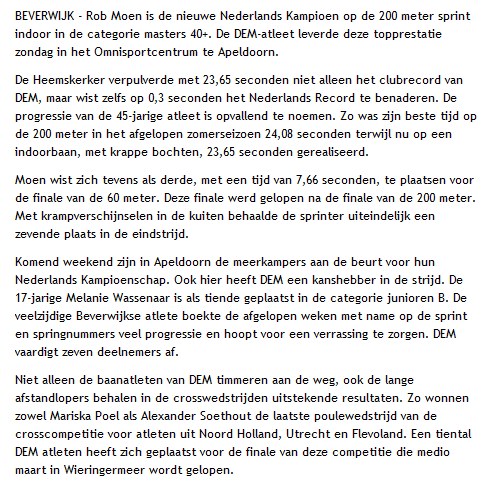 BEVERWIJK - Rob Moen is de nieuwe Nederlands Kampioen op de 200 meter sprint indoor in de categorie masters 40+. De DEM-atleet leverde deze topprestatie zondag in het Omnisportcentrum te Apeldoorn.

De Heemskerker verpulverde met 23,65 seconden niet alleen het clubrecord van DEM, maar wist zelfs op 0,3 seconden het Nederlands Record te benaderen. De progressie van de 45-jarige atleet is opvallend te noemen. Zo was zijn beste tijd op de 200 meter in het afgelopen zomerseizoen 24,08 seconden terwijl nu op een indoorbaan, met krappe bochten, 23,65 seconden gerealiseerd.

Moen wist zich tevens als derde, met een tijd van 7,66 seconden, te plaatsen voor de finale van de 60 meter. Deze finale werd gelopen na de finale van de 200 meter. Met krampverschijnselen in de kuiten behaalde de sprinter uiteindelijk een zevende plaats in de eindstrijd.

Komend weekend zijn in Apeldoorn de meerkampers aan de beurt voor hun Nederlands Kampioenschap. Ook hier heeft DEM een kanshebber in de strijd. De 17-jarige Melanie Wassenaar is als tiende geplaatst in de categorie junioren B. De veelzijdige Beverwijkse atlete boekte de afgelopen weken met name op de sprint en springnummers veel progressie en hoopt voor een verrassing te zorgen. DEM vaardigt zeven deelnemers af.

Niet alleen de baanatleten van DEM timmeren aan de weg, ook de lange afstandlopers behalen in de crosswedstrijden uitstekende resultaten. Zo wonnen zowel Mariska Poel als Alexander Soethout de laatste poulewedstrijd van de crosscompetitie voor atleten uit Noord Holland, Utrecht en Flevoland. Een tiental DEM atleten heeft zich geplaatst voor de finale van deze competitie die medio maart in Wieringermeer wordt gelopen.